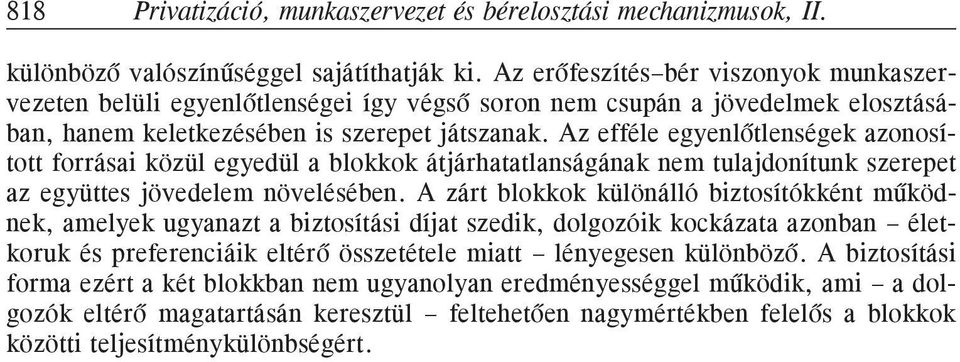 818 Privatizáció, munkaszervezet és bérelosztási mechanizmusok, II.

különböző valószínűséggel sajátíthatják ki. Az erőfeszítés–bér viszonyok munkaszervezeten belüli egyenlőtlenségei így végső soron nem csupán a jövedelmek elosztásában, hanem keletkezésében is szerepet játszanak. Az efféle egyenlőtlenségek azonosított forrásai közül egyedül a blokkok átjárhatatlanságának nem tulajdonítunk szerepet az együttes jövedelem növelésében. A zárt blokkok különálló biztosítókként működnek, amelyek ugyanazt a biztosítási díjat szedik, dolgozóik kockázata azonban – életkoruk és preferenciáik eltérő összetétele miatt – lényegesen különböző. A biztosítási forma ezért a két blokkban nem ugyanolyan eredményességgel működik, ami – a dolgozók eltérő magatartásán keresztül – feltehetően nagymértékben felelős a blokkok közötti teljesítménykülönbségért.